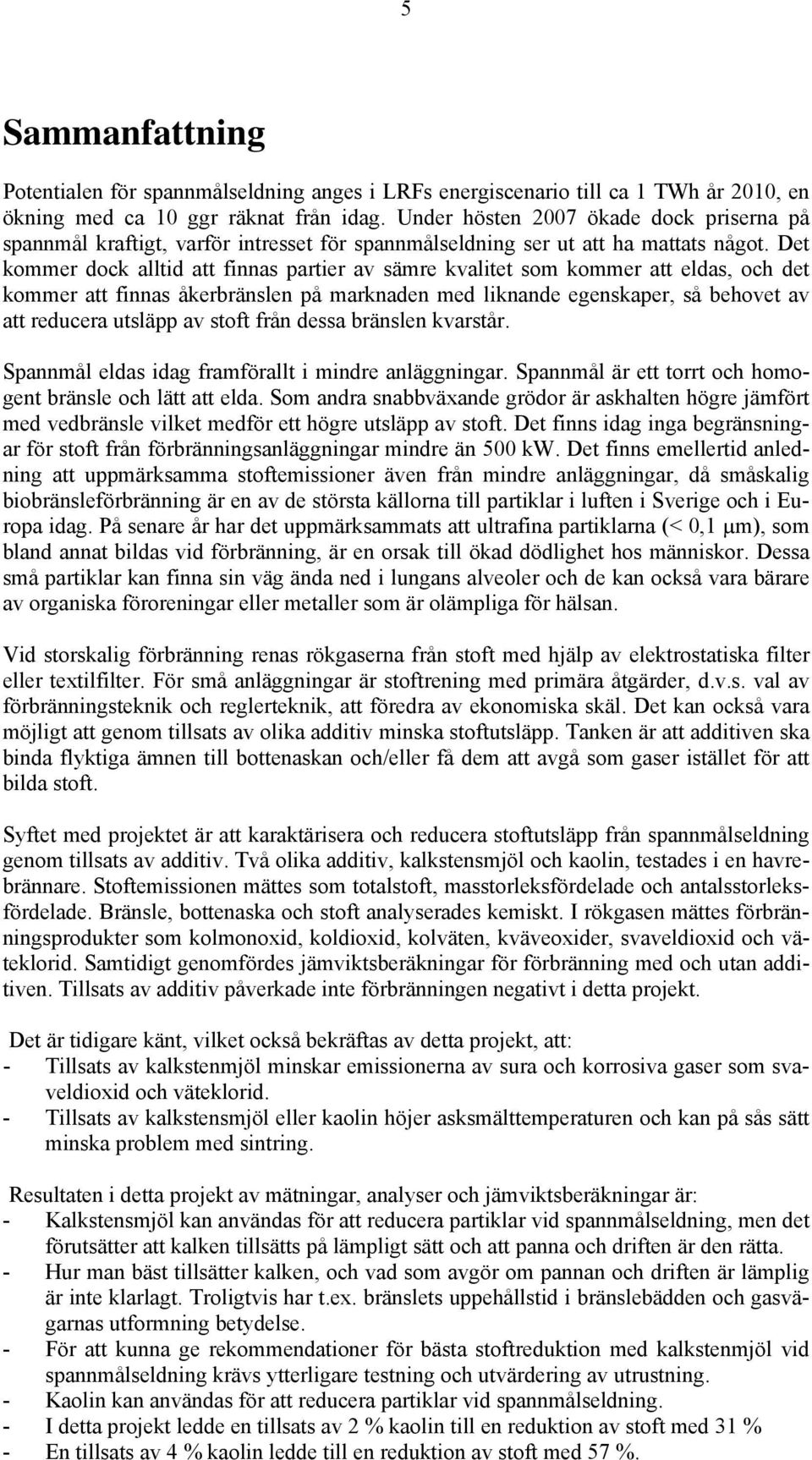 5

Sammanfattning

Potentialen för spannmålseldning anges i LRFs energiscenario till ca 1 TWh år 2010, en ökning med ca 10 ggr räknat från idag. Under hösten 2007 ökade dock priserna på spannmål kraftigt, varför intresset för spannmålseldning ser ut att ha mattats något. Det kommer dock alltid att finnas partier av sämre kvalitet som kommer att eldas, och det kommer att finnas åkerbränslen på marknaden med liknande egenskaper, så behovet av att reducera utsläpp av stoft från dessa bränslen kvarstår.

Spannmål eldas idag framförallt i mindre anläggningar. Spannmål är ett torrt och homogent bränsle och lätt att elda. Som andra snabbväxande grödor är askhalten högre jämfört med vedbränsle vilket medför ett högre utsläpp av stoft. Det finns idag inga begränsningar för stoft från förbränningsanläggningar mindre än 500 kW. Det finns emellertid anledning att uppmärksamma stoftemissioner även från mindre anläggningar, då småskalig biobränsleförbränning är en av de största källorna till partiklar i luften i Sverige och i Europa idag. På senare år har det uppmärksammats att ultrafina partiklarna (< 0,1 μm), som bland annat bildas vid förbränning, är en orsak till ökad dödlighet hos människor. Dessa små partiklar kan finna sin väg ända ned i lungans alveoler och de kan också vara bärare av organiska föroreningar eller metaller som är olämpliga för hälsan.

Vid storskalig förbränning renas rökgaserna från stoft med hjälp av elektrostatiska filter eller textilfilter. För små anläggningar är stoftrening med primära åtgärder, d.v.s. val av förbränningsteknik och reglerteknik, att föredra av ekonomiska skäl. Det kan också vara möjligt att genom tillsats av olika additiv minska stoftutsläpp. Tanken är att additiven ska binda flyktiga ämnen till bottenaskan och/eller få dem att avgå som gaser istället för att bilda stoft.

Syftet med projektet är att karaktärisera och reducera stoftutsläpp från spannmålseldning genom tillsats av additiv. Två olika additiv, kalkstensmjöl och kaolin, testades i en havrebrännare. Stoftemissionen mättes som totalstoft, masstorleksfördelade och antalsstorleksfördelade. Bränsle, bottenaska och stoft analyserades kemiskt. I rökgasen mättes förbränningsprodukter som kolmonoxid, koldioxid, kolväten, kväveoxider, svaveldioxid och väteklorid. Samtidigt genomfördes jämviktsberäkningar för förbränning med och utan additiven. Tillsats av additiv påverkade inte förbränningen negativt i detta projekt.

Det är tidigare känt, vilket också bekräftas av detta projekt, att:
- Tillsats av kalkstenmjöl minskar emissionerna av sura och korrosiva gaser som svaveldioxid och väteklorid.
- Tillsats av kalkstensmjöl eller kaolin höjer asksmälttemperaturen och kan på sås sätt minska problem med sintring.

Resultaten i detta projekt av mätningar, analyser och jämviktsberäkningar är:
- Kalkstensmjöl kan användas för att reducera partiklar vid spannmålseldning, men det förutsätter att kalken tillsätts på lämpligt sätt och att panna och driften är den rätta.
- Hur man bäst tillsätter kalken, och vad som avgör om pannan och driften är lämplig är inte klarlagt. Troligtvis har t.ex. bränslets uppehållstid i bränslebädden och gasvägarnas utformning betydelse.
- För att kunna ge rekommendationer för bästa stoftreduktion med kalkstenmjöl vid spannmålseldning krävs ytterligare testning och utvärdering av utrustning.
- Kaolin kan användas för att reducera partiklar vid spannmålseldning.
- I detta projekt ledde en tillsats av 2 % kaolin till en reduktion av stoft med 31 %
- En tillsats av 4 % kaolin ledde till en reduktion av stoft med 57 %.